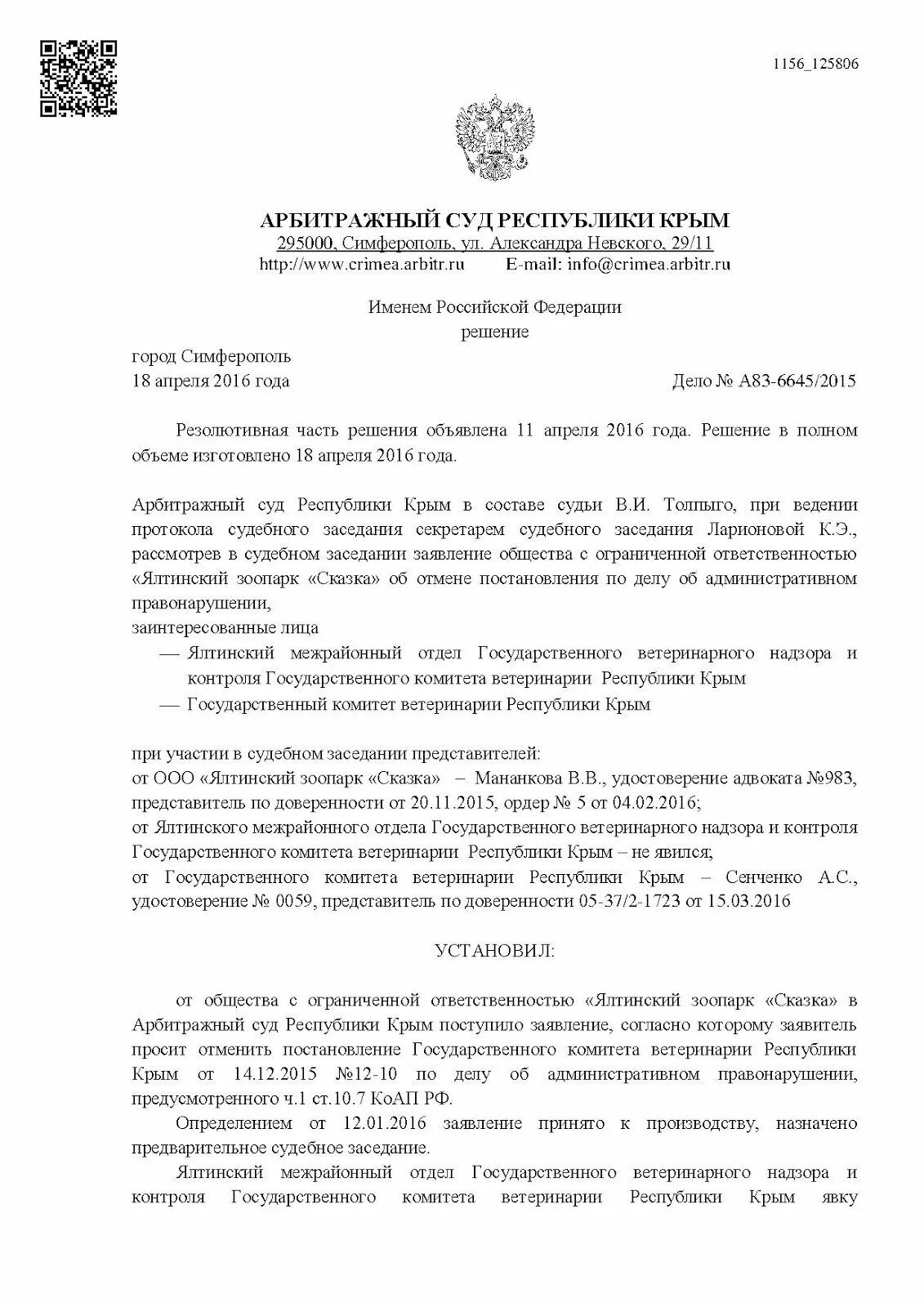 1156_125806

АРБИТРАЖНЫЙ СУД РЕСПУБЛИКИ КРЫМ
295000, Симферополь, ул. Александра Невского, 29/11
http://www.crimea.arbitr.ru E-mail: info@crimea.arbitr.ru

Именем Российской Федерации
решение

город Симферополь
18 апреля 2016 года Дело № А83-6645/2015

Резолютивная часть решения объявлена 11 апреля 2016 года. Решение в полном объеме изготовлено 18 апреля 2016 года.

Арбитражный суд Республики Крым в составе судьи В.И. Толпыго, при ведении протокола судебного заседания секретарем судебного заседания Ларионовой К.Э., рассмотрев в судебном заседании заявление общества с ограниченной ответственностью «Ялтинский зоопарк «Сказка» об отмене постановления по делу об административном правонарушении,
заинтересованные лица
— Ялтинский межрайонный отдел Государственного ветеринарного надзора и контроля Государственного комитета ветеринарии Республики Крым
— Государственный комитет ветеринарии Республики Крым

при участии в судебном заседании представителей:
от ООО «Ялтинский зоопарк «Сказка» – Мананкова В.В., удостоверение адвоката №983, представитель по доверенности от 20.11.2015, ордер № 5 от 04.02.2016;
от Ялтинского межрайонного отдела Государственного ветеринарного надзора и контроля Государственного комитета ветеринарии Республики Крым – не явился;
от Государственного комитета ветеринарии Республики Крым – Сенченко А.С., удостоверение № 0059, представитель по доверенности 05-37/2-1723 от 15.03.2016

УСТАНОВИЛ:

от общества с ограниченной ответственностью «Ялтинский зоопарк «Сказка» в Арбитражный суд Республики Крым поступило заявление, согласно которому заявитель просит отменить постановление Государственного комитета ветеринарии Республики Крым от 14.12.2015 №12-10 по делу об административном правонарушении, предусмотренного ч.1 ст.10.7 КоАП РФ.

Определением от 12.01.2016 заявление принято к производству, назначено предварительное судебное заседание.

Ялтинский межрайонный отдел Государственного ветеринарного надзора и контроля Государственного комитета ветеринарии Республики Крым явку